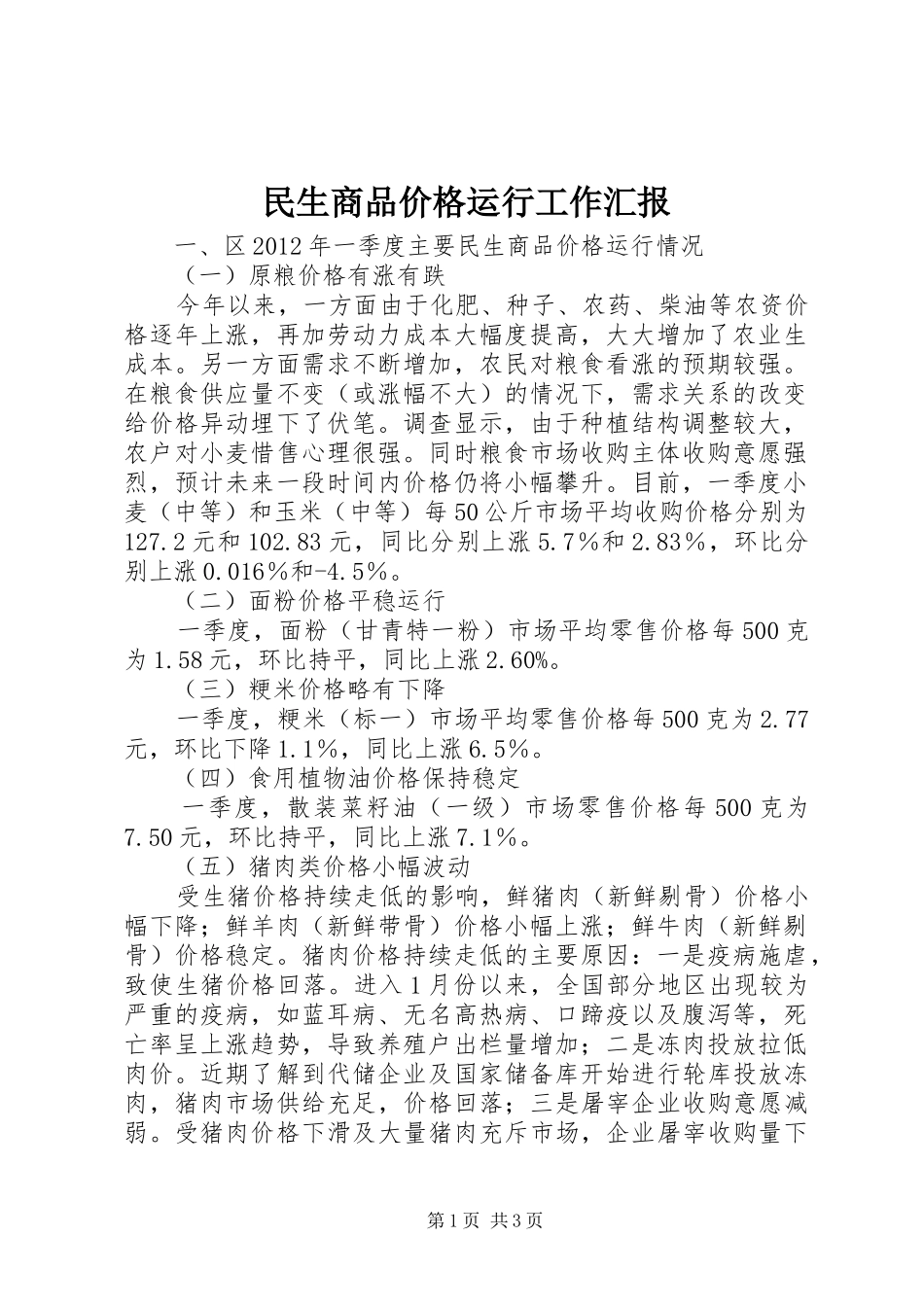 民生商品价格运行工作汇报

一、区2012年一季度主要民生商品价格运行情况

（一）原粮价格有涨有跌

今年以来，一方面由于化肥、种子、农药、柴油等农资价格逐年上涨，再加劳动力成本大幅度提高，大大增加了农业生成本。另一方面需求不断增加，农民对粮食看涨的预期较强。在粮食供应量不变（或涨幅不大）的情况下，需求关系的改变给价格异动埋下了伏笔。调查显示，由于种植结构调整较大，农户对小麦惜售心理很强。同时粮食市场收购主体收购意愿强烈，预计未来一段时间内价格仍将小幅攀升。目前，一季度小麦（中等）和玉米（中等）每50公斤市场平均收购价格分别为127.2元和102.83元，同比分别上涨5.7%和2.83%，环比分别上涨0.016%和-4.5%。

（二）面粉价格平稳运行

一季度，面粉（甘青特一粉）市场平均零售价格每500克为1.58元，环比持平，同比上涨2.60%。

（三）粳米价格略有下降

一季度，粳米（标一）市场平均零售价格每500克为2.77元，环比下降1.1%，同比上涨6.5%。

（四）食用植物油价格保持稳定

一季度，散装菜籽油（一级）市场零售价格每500克为7.50元，环比持平，同比上涨7.1%。

（五）猪肉类价格小幅波动

受生猪价格持续走低的影响，鲜猪肉（新鲜剔骨）价格小幅下降；鲜羊肉（新鲜带骨）价格小幅上涨；鲜牛肉（新鲜剔骨）价格稳定。猪肉价格持续走低的主要原因：一是疫病施虐，致使生猪价格回落。进入1月份以来，全国部分地区出现较为严重的疫病，如蓝耳病、无名高热病、口蹄疫以及腹泻等，死亡率呈上涨趋势，导致养殖户出栏量增加；二是冻肉投放拉低肉价。近期了解到代储企业及国家储备库开始进行轮库投放冻肉，猪肉市场供给充足，价格回落；三是屠宰企业收购意愿减弱。受猪肉价格下滑及大量猪肉充斥市场，企业屠宰收购量下

第1页 共3页